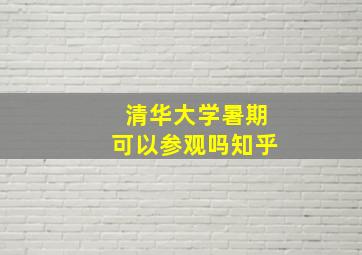 清华大学暑期
可以参观吗知乎